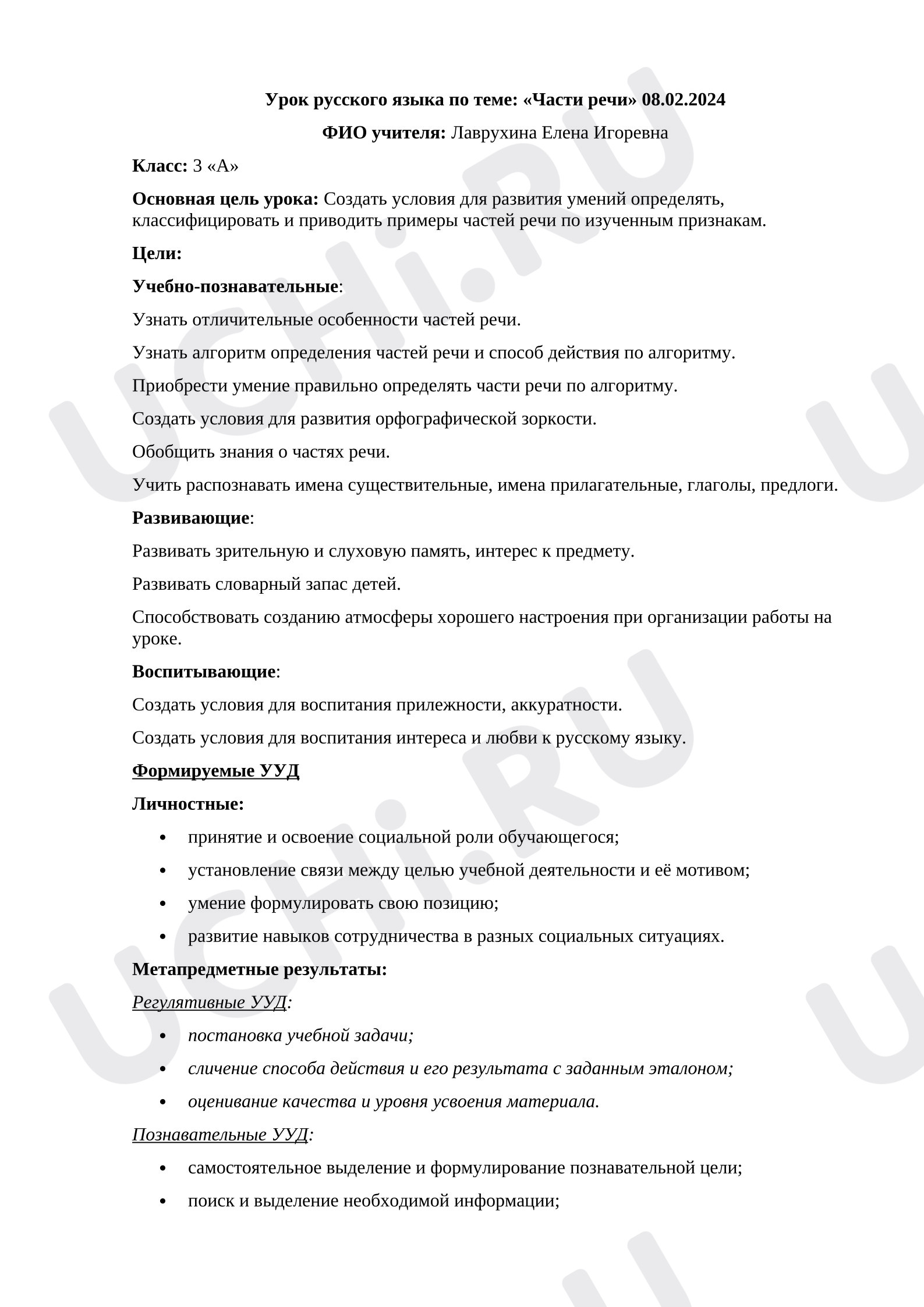 Урок русского языка по теме: «Части речи» 08.02.2024

ФИО учителя: Лаврухина Елена Игоревна

Класс: 3 «А»

Основная цель урока: Создать условия для развития умений определять, классифицировать и приводить примеры частей речи по изученным признакам.

Цели:

Учебно-познавательные:

Узнать отличительные особенности частей речи.

Узнать алгоритм определения частей речи и способ действия по алгоритму.

Приобрести умение правильно определять части речи по алгоритму.

Создать условия для развития орфографической зоркости.

Обобщить знания о частях речи.

Учить распознавать имена существительные, имена прилагательные, глаголы, предлоги.

Развивающие:

Развивать зрительную и слуховую память, интерес к предмету.

Развивать словарный запас детей.

Способствовать созданию атмосферы хорошего настроения при организации работы на уроке.

Воспитывающие:

Создать условия для воспитания прилежности, аккуратности.

Создать условия для воспитания интереса и любви к русскому языку.

Формируемые УУД

Личностные:

• принятие и освоение социальной роли обучающегося;
• установление связи между целью учебной деятельности и её мотивом;
• умение формулировать свою позицию;
• развитие навыков сотрудничества в разных социальных ситуациях.

Метапредметные результаты:

Регулятивные УУД:

• постановка учебной задачи;
• сличение способа действия и его результата с заданным эталоном;
• оценивание качества и уровня усвоения материала.

Познавательные УУД:

• самостоятельное выделение и формулирование познавательной цели;
• поиск и выделение необходимой информации;

UCHi.RU